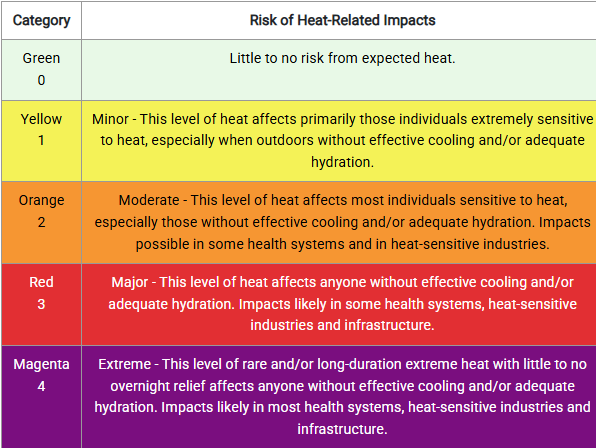 | Category | Risk of Heat-Related Impacts |
|---|---|
| Green 0 | Little to no risk from expected heat. |
| Yellow 1 | Minor - This level of heat affects primarily those individuals extremely sensitive to heat, especially when outdoors without effective cooling and/or adequate hydration. |
| Orange 2 | Moderate - This level of heat affects most individuals sensitive to heat, especially those without effective cooling and/or adequate hydration. Impacts possible in some health systems and in heat-sensitive industries. |
| Red 3 | Major - This level of heat affects anyone without effective cooling and/or adequate hydration. Impacts likely in some health systems, heat-sensitive industries and infrastructure. |
| Magenta 4 | Extreme - This level of rare and/or long-duration extreme heat with little to no overnight relief affects anyone without effective cooling and/or adequate hydration. Impacts likely in most health systems, heat-sensitive industries and infrastructure. |